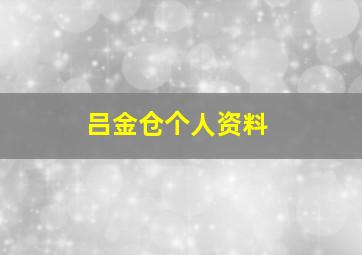 吕金仓个人资料